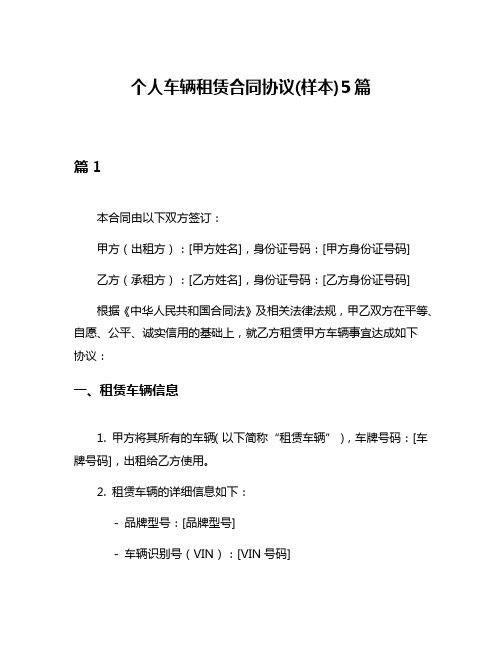 个人车辆租赁合同协议(样本)5篇

篇 1

本合同由以下双方签订：

甲方（出租方）：[甲方姓名]，身份证号码：[甲方身份证号码]

乙方（承租方）：[乙方姓名]，身份证号码：[乙方身份证号码]

根据《中华人民共和国合同法》及相关法律法规，甲乙双方在平等、自愿、公平、诚实信用的基础上，就乙方租赁甲方车辆事宜达成如下协议：

一、租赁车辆信息

1. 甲方将其所有的车辆（以下简称“租赁车辆”），车牌号码：[车牌号码]，出租给乙方使用。

2. 租赁车辆的详细信息如下：

- 品牌型号：[品牌型号]

- 车辆识别号（VIN）：[VIN 号码]